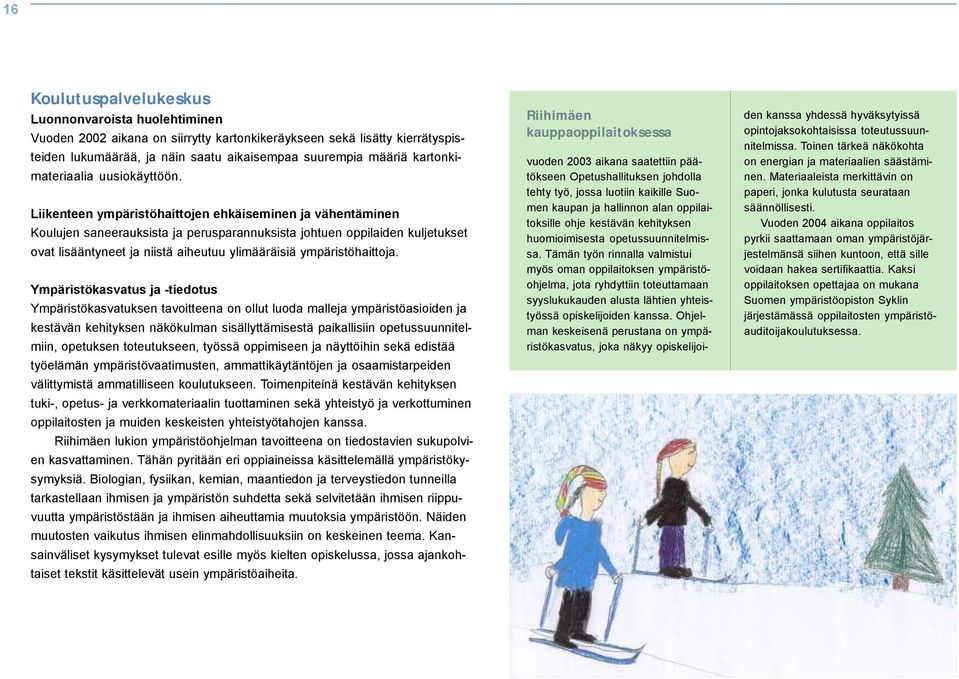 16

Koulutuspalvelukeskus
Luonnonvaroista huolehtiminen
Vuoden 2002 aikana on siirrytty kartonkikeräykseen sekä lisätty kierrätyspisteiden lukumäärää, ja näin saatu aikaisempaa suurempia määriä kartonkimateriaalia uusiokäyttöön.

Liikenteen ympäristöhaittojen ehkäiseminen ja vähentäminen
Koulujen saneerauksista ja perusparannuksista johtuen oppilaiden kuljetukset ovat lisääntyneet ja niistä aiheutuu ylimääräisiä ympäristöhaittoja.

Ympäristökasvatus ja -tiedotus
Ympäristökasvatuksen tavoitteena on ollut luoda malleja ympäristöasioiden ja kestävän kehityksen näkökulman sisällyttämisestä paikallisiin opetussuunnitelmiin, opetuksen toteutukseen, työssä oppimiseen ja näyttöihin sekä edistää työelämän ympäristövaatimusten, ammattikäytäntöjen ja osaamistarpeiden välittymistä ammatilliseen koulutukseen. Toimenpiteinä kestävän kehityksen tuki-, opetus- ja verkkomateriaalin tuottaminen sekä yhteistyö ja verkottuminen oppilaitosten ja muiden keskeisten yhteistyötahojen kanssa.
Riihimäen lukion ympäristöohjelman tavoitteena on tiedostavien sukupolvien kasvattaminen. Tähän pyritään eri oppiaineissa käsittelemällä ympäristökysymyksiä. Biologian, fysiikan, kemian, maantiedon ja terveystiedon tunneilla tarkastellaan ihmisen ja ympäristön suhdetta sekä selvitetään ihmisen riippuvuutta ympäristöstään ja ihmisen aiheuttamia muutoksia ympäristöön. Näiden muutosten vaikutus ihmisen elinmahdollisuuksiin on keskeinen teema. Kansainväliset kysymykset tulevat esille myös kielten opiskelussa, jossa ajankohtaiset tekstit käsittelevät usein ympäristöaiheita.

Riihimäen kauppaoppilaitoksessa
vuoden 2003 aikana saatettiin päätökseen Opetushallituksen johdolla tehty työ, jossa luotiin kaikille Suomen kaupan ja hallinnon alan oppilaitoksille ohje kestävän kehityksen huomioimisesta opetussuunnitelmissa. Tämän työn rinnalla valmistui myös oman oppilaitoksen ympäristöohjelma, jota ryhdyttiin toteuttamaan syyslukukauden alusta lähtien yhteistyössä opiskelijoiden kanssa. Ohjelman keskeisenä perustana on ympäristökasvatus, joka näkyy opiskelijoiden kanssa yhdessä hyväksytyissä opintojaksokohtaisissa toteutussuunnitelmissa. Toinen tärkeä näkökohta on energian ja materiaalien säästäminen. Materiaaleista merkittävin on paperi, jonka kulutusta seurataan säännöllisesti.
Vuoden 2004 aikana oppilaitos pyrkii saattamaan oman ympäristöjärjestelmänsä siihen kuntoon, että sille voidaan hakea sertifikaattia. Kaksi oppilaitoksen opettajaa on mukana Suomen ympäristöopiston Syklin järjestämässä oppilaitosten ympäristöauditoijakoulutuksessa.